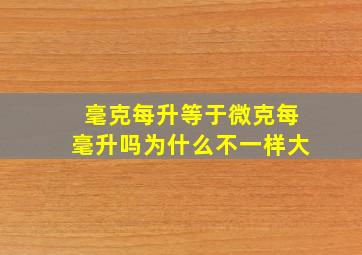 毫克每升等于微克每毫升吗为什么不一样大